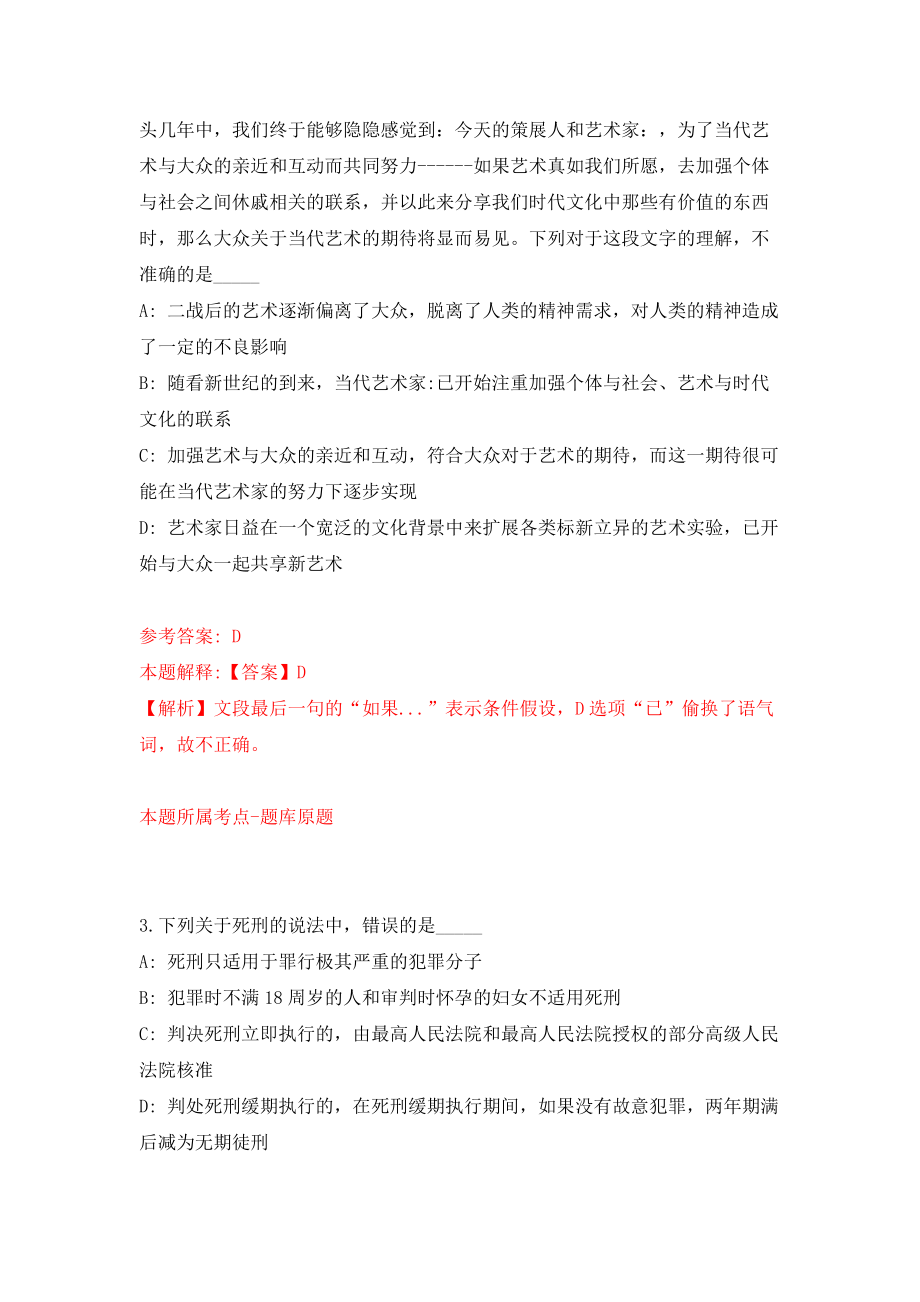 头几年中，我们终于能够隐隐感觉到：今天的策展人和艺术家：，为了当代艺术与大众的亲近和互动而共同努力------如果艺术真如我们所愿，去加强个体与社会之间休戚相关的联系，并以此来分享我们时代文化中那些有价值的东西时，那么大众关于当代艺术的期待将显而易见。下列对于这段文字的理解，不准确的是_____

A: 二战后的艺术逐渐偏离了大众，脱离了人类的精神需求，对人类的精神造成了一定的不良影响

B: 随看新世纪的到来，当代艺术家:已开始注重加强个体与社会、艺术与时代文化的联系

C: 加强艺术与大众的亲近和互动，符合大众对于艺术的期待，而这一期待很可能在当代艺术家的努力下逐步实现

D: 艺术家日益在一个宽泛的文化背景中来扩展各类标新立异的艺术实验，已开始与大众一起共享新艺术

参考答案: D

本题解释:【答案】D

【解析】文段最后一句的“如果...”表示条件假设，D选项“已”偷换了语气词，故不正确。

本题所属考点-题库原题

3.下列关于死刑的说法中，错误的是_____

A: 死刑只适用于罪行极其严重的犯罪分子

B: 犯罪时不满18周岁的人和审判时怀孕的妇女不适用死刑

C: 判决死刑立即执行的，由最高人民法院和最高人民法院授权的部分高级人民法院核准

D: 判处死刑缓期执行的，在死刑缓期执行期间，如果没有故意犯罪，两年期满后减为无期徒刑